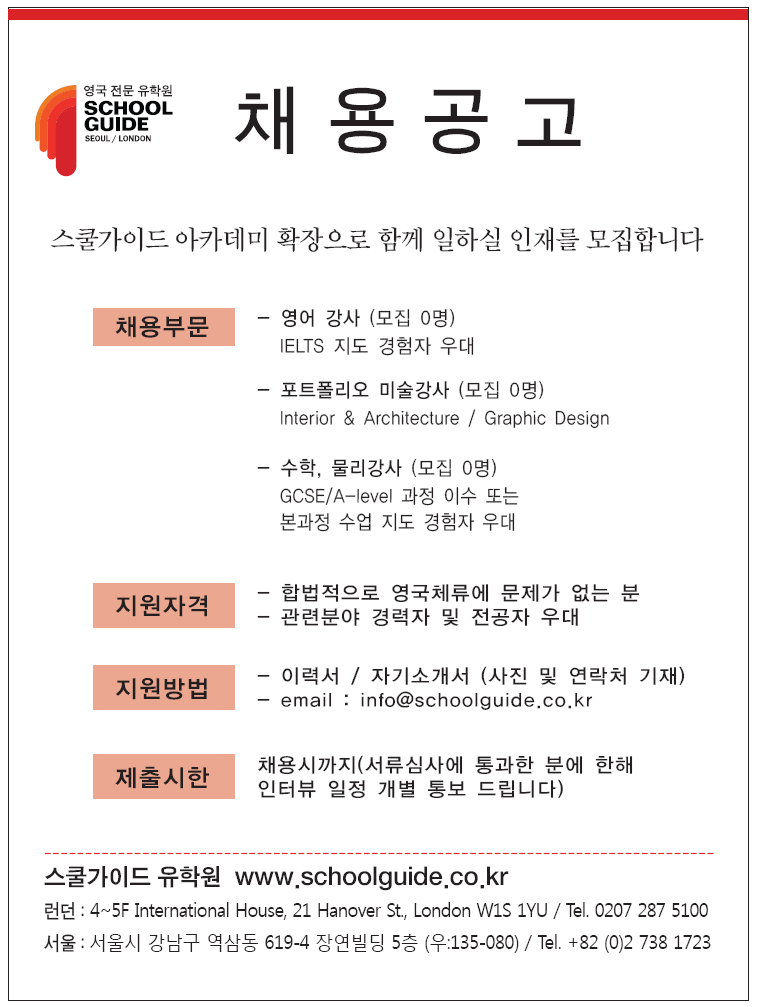 영국 전문 유학원
SCHOOL GUIDE
SEOUL / LONDON

채 용 공 고

스쿨가이드 아카데미 확장으로 함께 일하실 인재를 모집합니다

채용부문

– 영어 강사 (모집 0명)
IELTS 지도 경험자 우대

– 포트폴리오 미술강사 (모집 0명)
Interior & Architecture / Graphic Design

– 수학, 물리강사 (모집 0명)
GCSE/A-level 과정 이수 또는 본과정 수업 지도 경험자 우대

지원자격

– 합법적으로 영국체류에 문제가 없는 분
– 관련분야 경력자 및 전공자 우대

지원방법

– 이력서 / 자기소개서 (사진 및 연락처 기재)
– email : info@schoolguide.co.kr

제출시한

채용시까지(서류심사에 통과한 분에 한해 인터뷰 일정 개별 통보 드립니다)

스쿨가이드 유학원 www.schoolguide.co.kr
런던 : 4~5F International House, 21 Hanover St., London W1S 1YU / Tel. 0207 287 5100
서울 : 서울시 강남구 역삼동 619-4 장연빌딩 5층 (우:135-080) / Tel. +82 (0)2 738 1723